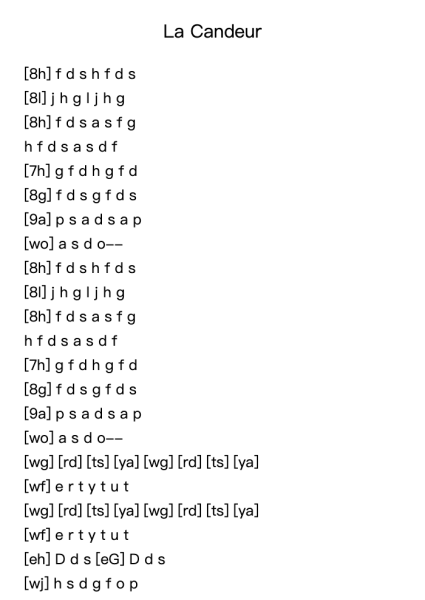 La Candeur

[8h] f d s h f d s
[8l] j h g l j h g
[8h] f d s a s f g
h f d s a s d f
[7h] g f d h g f d
[8g] f d s g f d s
[9a] p s a d s a p
[wo] a s d o--
[8h] f d s h f d s
[8l] j h g l j h g
[8h] f d s a s f g
h f d s a s d f
[7h] g f d h g f d
[8g] f d s g f d s
[9a] p s a d s a p
[wo] a s d o--
[wg] [rd] [ts] [ya] [wg] [rd] [ts] [ya]
[wf] e r t y t u t
[wg] [rd] [ts] [ya] [wg] [rd] [ts] [ya]
[wf] e r t y t u t
[eh] D d s [eG] D d s
[wj] h s d g f o p